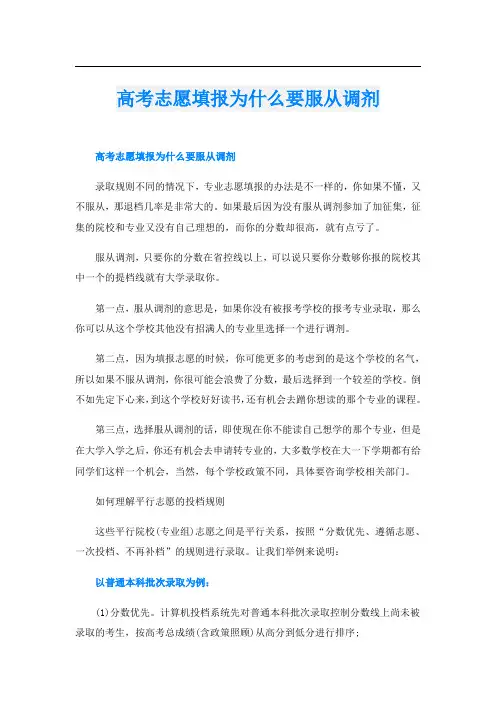 高考志愿填报为什么要服从调剂

高考志愿填报为什么要服从调剂

录取规则不同的情况下，专业志愿填报的办法是不一样的，你如果不懂，又不服从，那退档几率是非常大的。如果最后因为没有服从调剂参加了征集，征集的院校和专业又没有自己理想的，而你的分数却很高，就有点亏了。

服从调剂，只要你的分数在省控线以上，可以说只要你分数够你报的院校其中一个的提档线就有大学录取你。

第一点，服从调剂的意思是，如果你没有被报考学校的报考专业录取，那么你可以从这个学校其他没有招满人的专业里选择一个进行调剂。

第二点，因为填报志愿的时候，你可能更多的考虑到的是这个学校的名气，所以如果不服从调剂，你很可能会浪费了分数，最后选择到一个较差的学校。倒不如先定下心来，到这个学校好好读书，还有机会去蹭你想读的那个专业的课程。

第三点，选择服从调剂的话，即使现在你不能读自己想学的那个专业，但是在大学入学之后，你还有机会去申请转专业的，大多数学校在大一下学期都有给同学们这样一个机会，当然，每个学校政策不同，具体要咨询学校相关部门。

如何理解平行志愿的投档规则

这些平行院校(专业组)志愿之间是平行关系，按照“分数优先、遵循志愿、一次投档、不再补档”的规则进行录取。让我们举例来说明：

以普通本科批次录取为例：

(1)分数优先。计算机投档系统先对普通本科批次录取控制分数线上尚未被录取的考生，按高考总成绩(含政策照顾)从高分到低分进行排序；